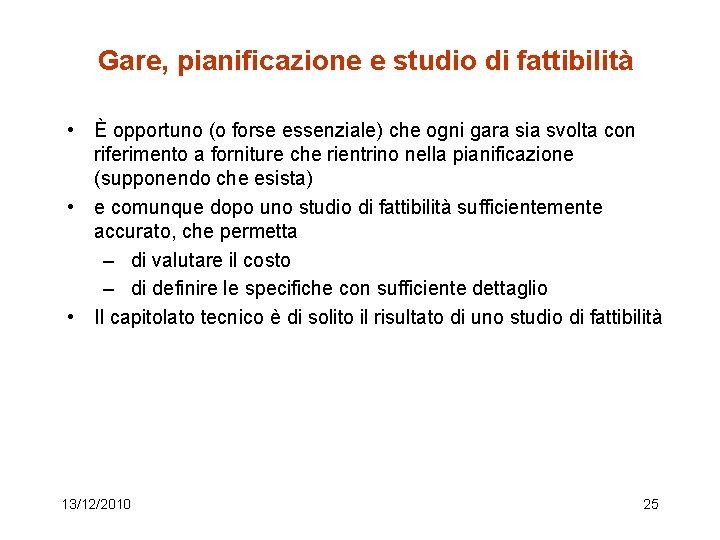 Gare, pianificazione e studio di fattibilità

• È opportuno (o forse essenziale) che ogni gara sia svolta con riferimento a forniture che rientrino nella pianificazione (supponendo che esista)
• e comunque dopo uno studio di fattibilità sufficientemente accurato, che permetta
– di valutare il costo
– di definire le specifiche con sufficiente dettaglio
• Il capitolato tecnico è di solito il risultato di uno studio di fattibilità

13/12/2010

25